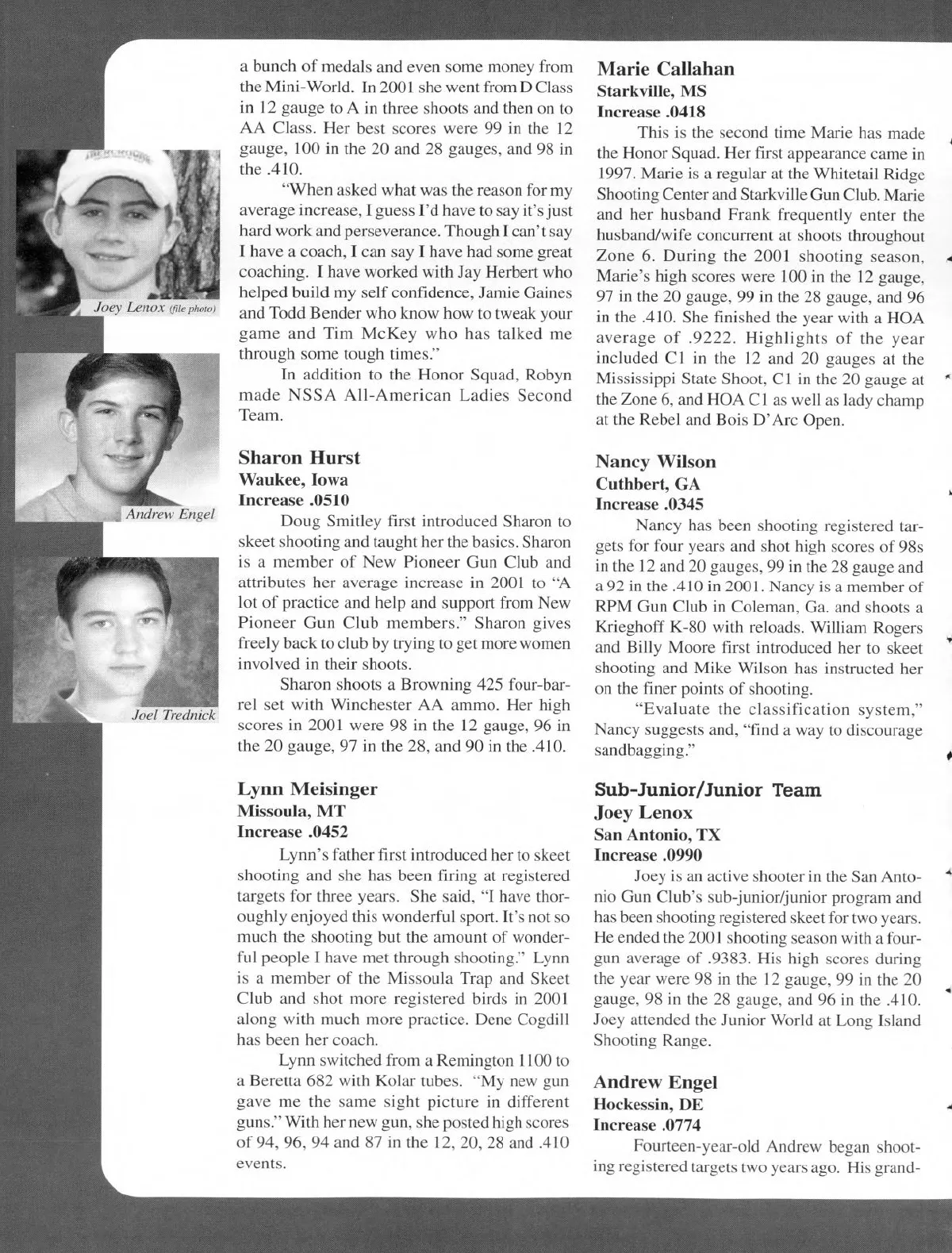 Joey Lenox (file photo)

Andrew Engel

Joel Trednick

a bunch of medals and even some money from the Mini-World. In 2001 she went from D Class in 12 gauge to A in three shoots and then on to AA Class. Her best scores were 99 in the 12 gauge, 100 in the 20 and 28 gauges, and 98 in the .410.

"When asked what was the reason for my average increase, I guess I'd have to say it's just hard work and perseverance. Though I can't say I have a coach, I can say I have had some great coaching. I have worked with Jay Herbert who helped build my self confidence, Jamie Gaines and Todd Bender who know how to tweak your game and Tim McKey who has talked me through some tough times."

In addition to the Honor Squad, Robyn made NSSA All-American Ladies Second Team.

Sharon Hurst
Waukee, Iowa
Increase .0510

Doug Smitley first introduced Sharon to skeet shooting and taught her the basics. Sharon is a member of New Pioneer Gun Club and attributes her average increase in 2001 to "A lot of practice and help and support from New Pioneer Gun Club members." Sharon gives freely back to club by trying to get more women involved in their shoots.

Sharon shoots a Browning 425 four-barrel set with Winchester AA ammo. Her high scores in 2001 were 98 in the 12 gauge, 96 in the 20 gauge, 97 in the 28, and 90 in the .410.

Lynn Meisinger
Missoula, MT
Increase .0452

Lynn's father first introduced her to skeet shooting and she has been firing at registered targets for three years. She said, "I have thoroughly enjoyed this wonderful sport. It's not so much the shooting but the amount of wonderful people I have met through shooting." Lynn is a member of the Missoula Trap and Skeet Club and shot more registered birds in 2001 along with much more practice. Dene Cogdill has been her coach.

Lynn switched from a Remington 1100 to a Beretta 682 with Kolar tubes. "My new gun gave me the same sight picture in different guns." With her new gun, she posted high scores of 94, 96, 94 and 87 in the 12, 20, 28 and .410 events.

Marie Callahan
Starkville, MS
Increase .0418

This is the second time Marie has made the Honor Squad. Her first appearance came in 1997. Marie is a regular at the Whitetail Ridge Shooting Center and Starkville Gun Club. Marie and her husband Frank frequently enter the husband/wife concurrent at shoots throughout Zone 6. During the 2001 shooting season, Marie's high scores were 100 in the 12 gauge, 97 in the 20 gauge, 99 in the 28 gauge, and 96 in the .410. She finished the year with a HOA average of .9222. Highlights of the year included C1 in the 12 and 20 gauges at the Mississippi State Shoot, C1 in the 20 gauge at the Zone 6, and HOA C1 as well as lady champ at the Rebel and Bois D'Arc Open.

Nancy Wilson
Cuthbert, GA
Increase .0345

Nancy has been shooting registered targets for four years and shot high scores of 98s in the 12 and 20 gauges, 99 in the 28 gauge and a 92 in the .410 in 2001. Nancy is a member of RPM Gun Club in Coleman, Ga. and shoots a Krieghoff K-80 with reloads. William Rogers and Billy Moore first introduced her to skeet shooting and Mike Wilson has instructed her on the finer points of shooting.

"Evaluate the classification system," Nancy suggests and, "find a way to discourage sandbagging."

Sub-Junior/Junior Team
Joey Lenox
San Antonio, TX
Increase .0990

Joey is an active shooter in the San Antonio Gun Club's sub-junior/junior program and has been shooting registered skeet for two years. He ended the 2001 shooting season with a four-gun average of .9383. His high scores during the year were 98 in the 12 gauge, 99 in the 20 gauge, 98 in the 28 gauge, and 96 in the .410. Joey attended the Junior World at Long Island Shooting Range.

Andrew Engel
Hockessin, DE
Increase .0774

Fourteen-year-old Andrew began shooting registered targets two years ago. His grand-